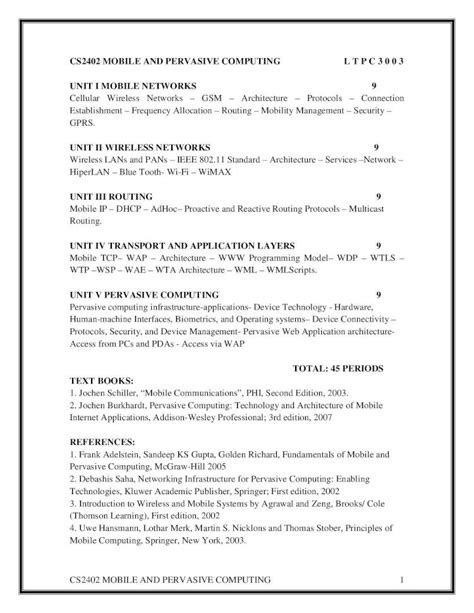 CS2402 MOBILE AND PERVASIVE COMPUTING L T P C 3 0 0 3

UNIT I MOBILE NETWORKS 9
Cellular Wireless Networks – GSM – Architecture – Protocols – Connection Establishment – Frequency Allocation – Routing – Mobility Management – Security – GPRS.

UNIT II WIRELESS NETWORKS 9
Wireless LANs and PANs – IEEE 802.11 Standard – Architecture – Services –Network – HiperLAN – Blue Tooth- Wi-Fi – WiMAX

UNIT III ROUTING 9
Mobile IP – DHCP – AdHoc– Proactive and Reactive Routing Protocols – Multicast Routing.

UNIT IV TRANSPORT AND APPLICATION LAYERS 9
Mobile TCP– WAP – Architecture – WWW Programming Model– WDP – WTLS – WTP –WSP – WAE – WTA Architecture – WML – WMLScripts.

UNIT V PERVASIVE COMPUTING 9
Pervasive computing infrastructure-applications- Device Technology - Hardware, Human-machine Interfaces, Biometrics, and Operating systems– Device Connectivity – Protocols, Security, and Device Management- Pervasive Web Application architecture- Access from PCs and PDAs - Access via WAP

TOTAL: 45 PERIODS

TEXT BOOKS:
1. Jochen Schiller, "Mobile Communications", PHI, Second Edition, 2003.
2. Jochen Burkhardt, Pervasive Computing: Technology and Architecture of Mobile Internet Applications, Addison-Wesley Professional; 3rd edition, 2007

REFERENCES:
1. Frank Adelstein, Sandeep KS Gupta, Golden Richard, Fundamentals of Mobile and Pervasive Computing, McGraw-Hill 2005
2. Debashis Saha, Networking Infrastructure for Pervasive Computing: Enabling Technologies, Kluwer Academic Publisher, Springer; First edition, 2002
3. Introduction to Wireless and Mobile Systems by Agrawal and Zeng, Brooks/ Cole (Thomson Learning), First edition, 2002
4. Uwe Hansmann, Lothar Merk, Martin S. Nicklons and Thomas Stober, Principles of Mobile Computing, Springer, New York, 2003.

CS2402 MOBILE AND PERVASIVE COMPUTING 1